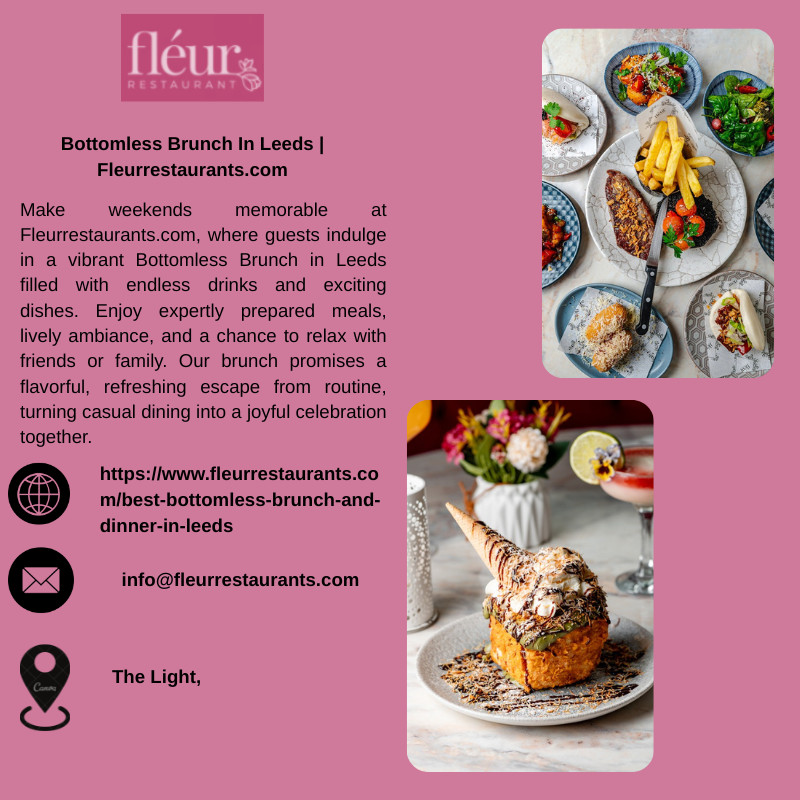 fléur
RESTAURANT

Bottomless Brunch In Leeds | Fleurrestaurants.com

Make weekends memorable at Fleurrestaurants.com, where guests indulge in a vibrant Bottomless Brunch in Leeds filled with endless drinks and exciting dishes. Enjoy expertly prepared meals, lively ambiance, and a chance to relax with friends or family. Our brunch promises a flavorful, refreshing escape from routine, turning casual dining into a joyful celebration together.

https://www.fleurrestaurants.com/best-bottomless-brunch-and-dinner-in-leeds

info@fleurrestaurants.com

The Light,